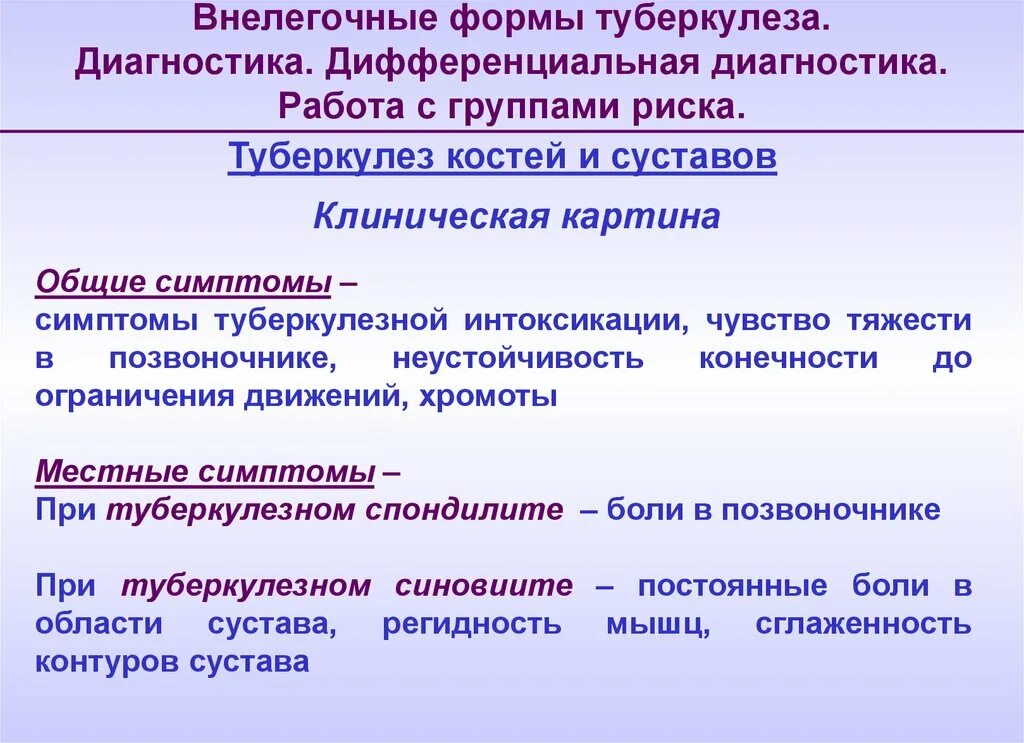 Внелегочные формы туберкулеза. Диагностика. Дифференциальная диагностика. Работа с группами риска.

Туберкулез костей и суставов

Клиническая картина

Общие симптомы –
симптомы туберкулезной интоксикации, чувство тяжести в позвоночнике, неустойчивость конечности до ограничения движений, хромоты

Местные симптомы –
При туберкулезном спондилите – боли в позвоночнике

При туберкулезном синовиите – постоянные боли в области сустава, регидность мышц, сглаженность контуров сустава